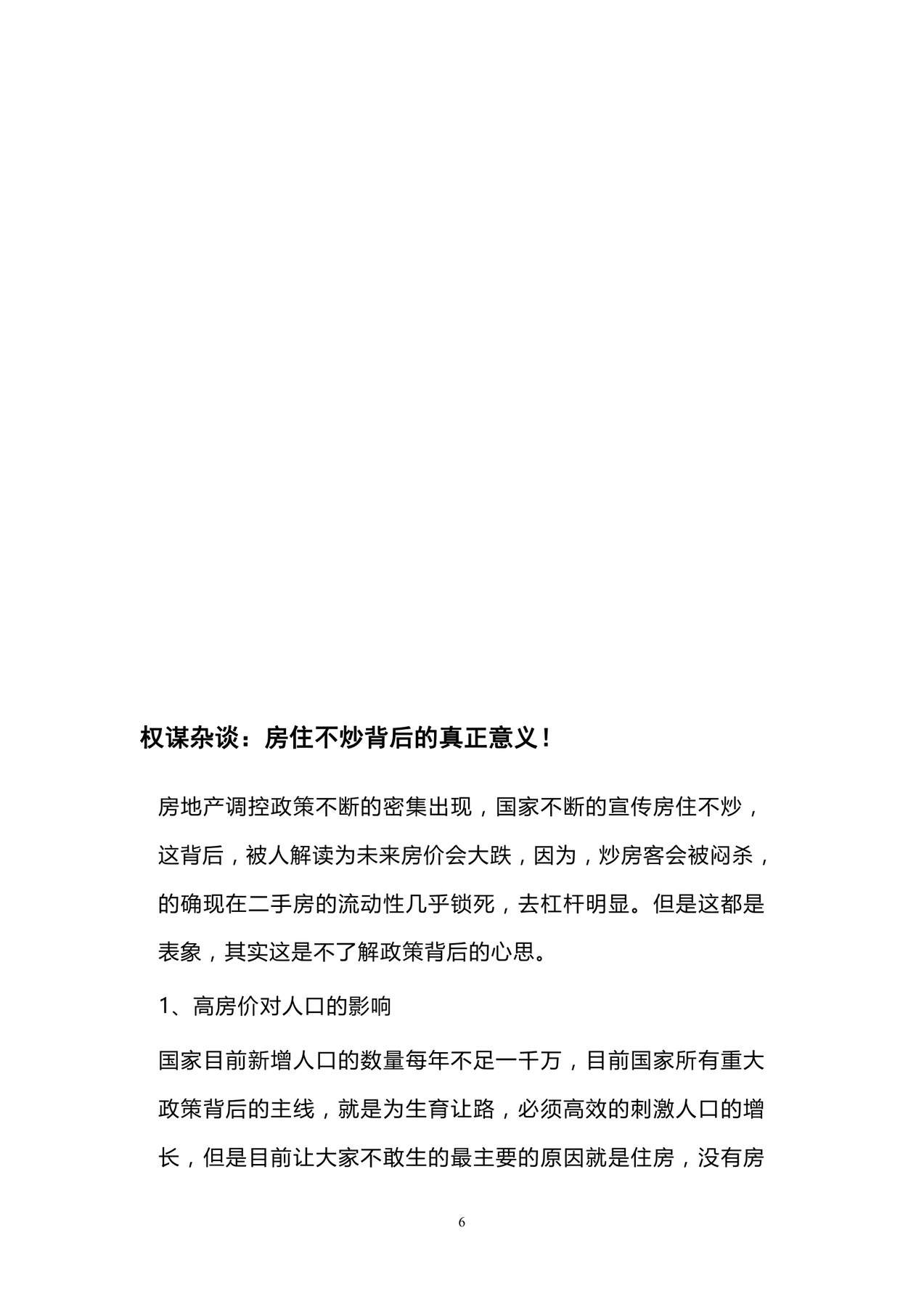 权谋杂谈：房住不炒背后的真正意义！

房地产调控政策不断的密集出现，国家不断的宣传房住不炒，这背后，被人解读为未来房价会大跌，因为，炒房客会被闷杀，的确现在二手房的流动性几乎锁死，去杠杆明显。但是这都是表象，其实这是不了解政策背后的心思。

1、高房价对人口的影响

国家目前新增人口的数量每年不足一千万，目前国家所有重大政策背后的主线，就是为生育让路，必须高效的刺激人口的增长，但是目前让大家不敢生的最主要的原因就是住房，没有房

6